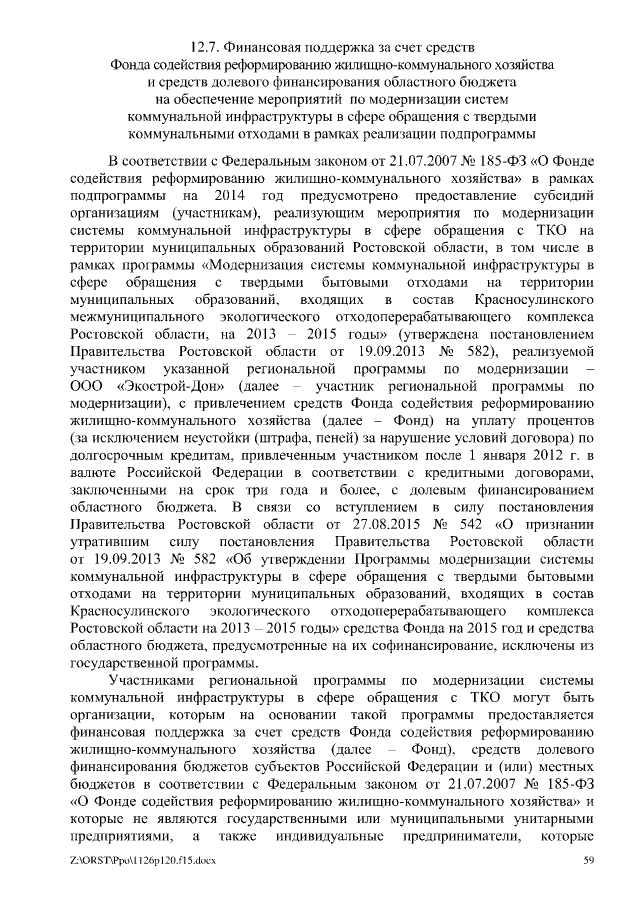 12.7. Финансовая поддержка за счет средств
Фонда содействия реформированию жилищно-коммунального хозяйства
и средств долевого финансирования областного бюджета
на обеспечение мероприятий по модернизации систем
коммунальной инфраструктуры в сфере обращения с твердыми
коммунальными отходами в рамках реализации подпрограммы

В соответствии с Федеральным законом от 21.07.2007 № 185-ФЗ «О Фонде содействия реформированию жилищно-коммунального хозяйства» в рамках подпрограммы на 2014 год предусмотрено предоставление субсидий организациям (участникам), реализующим мероприятия по модернизации системы коммунальной инфраструктуры в сфере обращения с ТКО на территории муниципальных образований Ростовской области, в том числе в рамках программы «Модернизация системы коммунальной инфраструктуры в сфере обращения с твердыми бытовыми отходами на территории муниципальных образований, входящих в состав Красносулинского межмуниципального экологического отходоперерабатывающего комплекса Ростовской области, на 2013 – 2015 годы» (утверждена постановлением Правительства Ростовской области от 19.09.2013 № 582), реализуемой участником указанной региональной программы по модернизации – ООО «Экострой-Дон» (далее – участник региональной программы по модернизации), с привлечением средств Фонда содействия реформированию жилищно-коммунального хозяйства (далее – Фонд) на уплату процентов (за исключением неустойки (штрафа, пеней) за нарушение условий договора) по долгосрочным кредитам, привлеченным участником после 1 января 2012 г. в валюте Российской Федерации в соответствии с кредитными договорами, заключенными на срок три года и более, с долевым финансированием областного бюджета. В связи со вступлением в силу постановления Правительства Ростовской области от 27.08.2015 № 542 «О признании утратившим силу постановления Правительства Ростовской области от 19.09.2013 № 582 «Об утверждении Программы модернизации системы коммунальной инфраструктуры в сфере обращения с твердыми бытовыми отходами на территории муниципальных образований, входящих в состав Красносулинского экологического отходоперерабатывающего комплекса Ростовской области на 2013 – 2015 годы» средства Фонда на 2015 год и средства областного бюджета, предусмотренные на их софинансирование, исключены из государственной программы.

Участниками региональной программы по модернизации системы коммунальной инфраструктуры в сфере обращения с ТКО могут быть организации, которым на основании такой программы предоставляется финансовая поддержка за счет средств Фонда содействия реформированию жилищно-коммунального хозяйства (далее – Фонд), средств долевого финансирования бюджетов субъектов Российской Федерации и (или) местных бюджетов в соответствии с Федеральным законом от 21.07.2007 № 185-ФЗ «О Фонде содействия реформированию жилищно-коммунального хозяйства» и которые не являются государственными или муниципальными унитарными предприятиями, а также индивидуальные предприниматели, которые

Z:\ORST\Ppo\1126p120.f15.docx 59